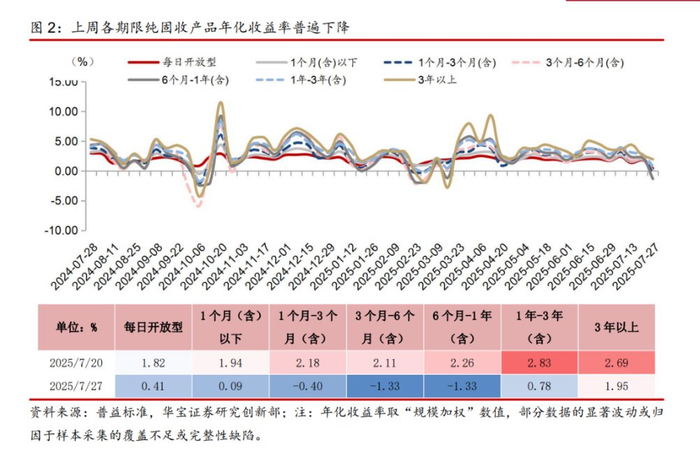 图 2：上周各期限纯固收产品年化收益率普遍下降

（%）

每日开放型　1个月(含)以下　1个月-3个月(含)　3个月-6个月(含)　6个月-1年(含)　1年-3年(含)　3年以上

15.00
10.00
5.00
0.00
-5.00
-10.00

2024-07-28
2024-08-11
2024-08-25
2024-09-08
2024-09-22
2024-10-06
2024-10-20
2024-11-03
2024-11-17
2024-12-01
2024-12-15
2024-12-29
2025-01-12
2025-01-26
2025-02-09
2025-02-23
2025-03-09
2025-03-23
2025-04-06
2025-04-20
2025-05-04
2025-05-18
2025-06-01
2025-06-15
2025-06-29
2025-07-13
2025-07-27

| 单位：% | 每日开放型 | 1个月（含）以下 | 1个月-3个月（含） | 3个月-6个月（含） | 6个月-1年（含） | 1年-3年（含） | 3年以上 |
|---|---|---|---|---|---|---|---|
| 2025/7/20 | 1.82 | 1.94 | 2.18 | 2.11 | 2.26 | 2.83 | 2.69 |
| 2025/7/27 | 0.41 | 0.09 | -0.40 | -1.33 | -1.33 | 0.78 | 1.95 |

资料来源：普益标准，华宝证券研究创新部；注：年化收益率取“规模加权”数值，部分数据的显著波动或归因于样本采集的覆盖不足或完整性缺陷。